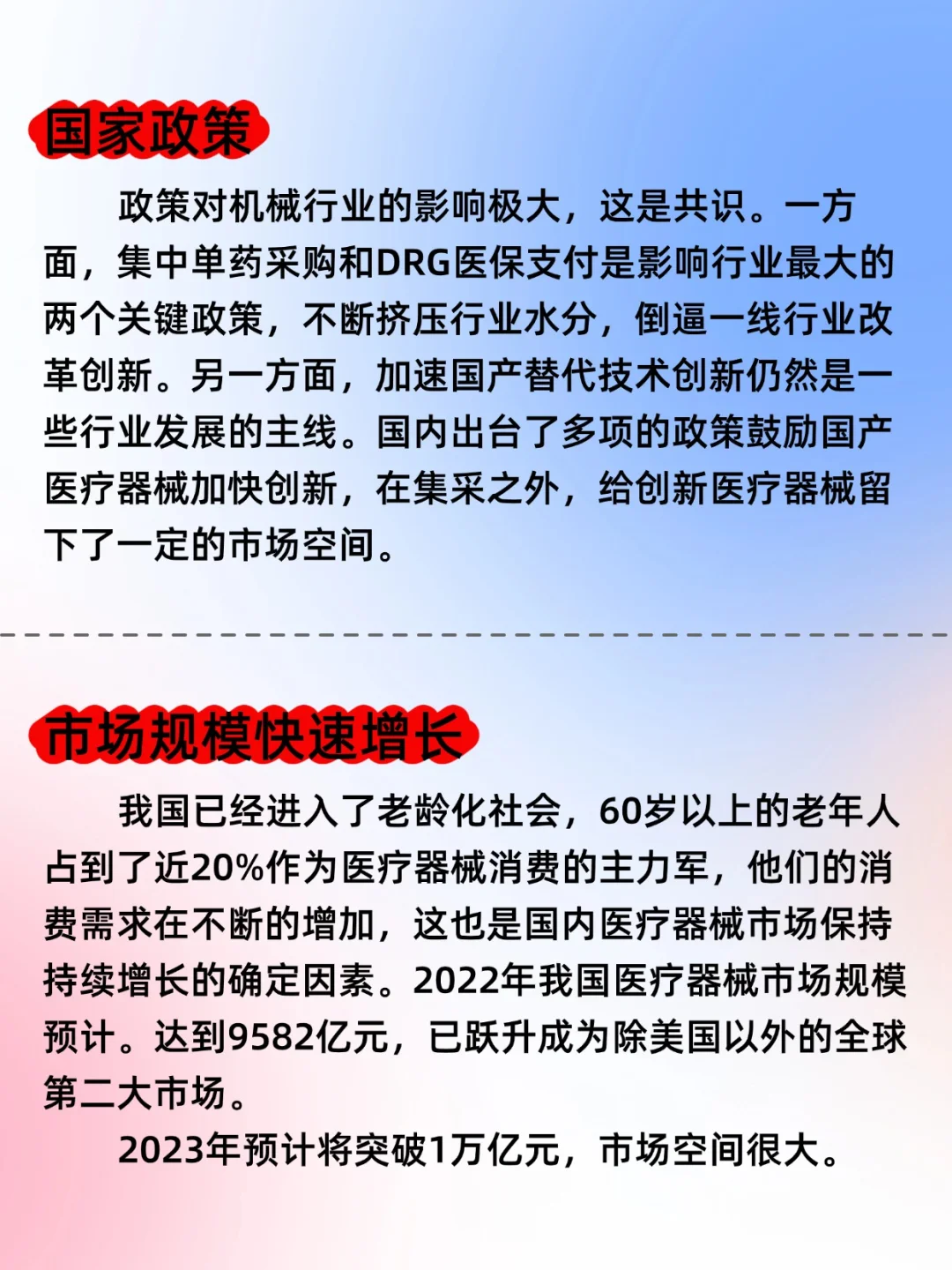 国家政策

政策对机械行业的影响极大，这是共识。一方面，集中单药采购和DRG医保支付是影响行业最大的两个关键政策，不断挤压行业水分，倒逼一线行业改革创新。另一方面，加速国产替代技术创新仍然是一些行业发展的主线。国内出台了多项的政策鼓励国产医疗器械加快创新，在集采之外，给创新医疗器械留下了一定的市场空间。

市场规模快速增长

我国已经进入了老龄化社会，60岁以上的老年人占到了近20%作为医疗器械消费的主力军，他们的消费需求在不断的增加，这也是国内医疗器械市场保持持续增长的确定因素。2022年我国医疗器械市场规模预计。达到9582亿元，已跃升成为除美国以外的全球第二大市场。

2023年预计将突破1万亿元，市场空间很大。